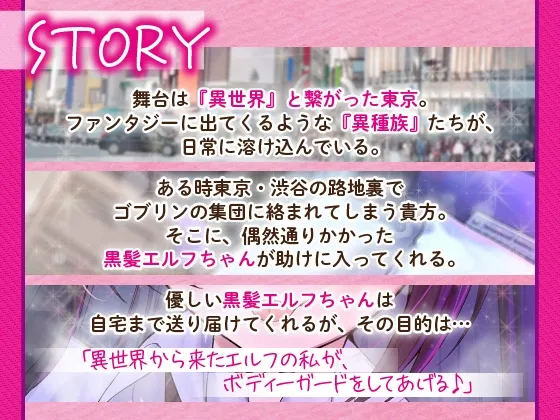 STORY

舞台は『異世界』と繋がった東京。
ファンタジーに出てくるような『異種族』たちが、
日常に溶け込んでいる。

ある時東京・渋谷の路地裏で
ゴブリンの集団に絡まれてしまう貴方。
そこに、偶然通りかかった
黒髪エルフちゃんが助けに入ってくれる。

優しい黒髪エルフちゃんは
自宅まで送り届けてくれるが、その目的は…

「異世界から来たエルフの私が、
ボディーガードをしてあげる♪」